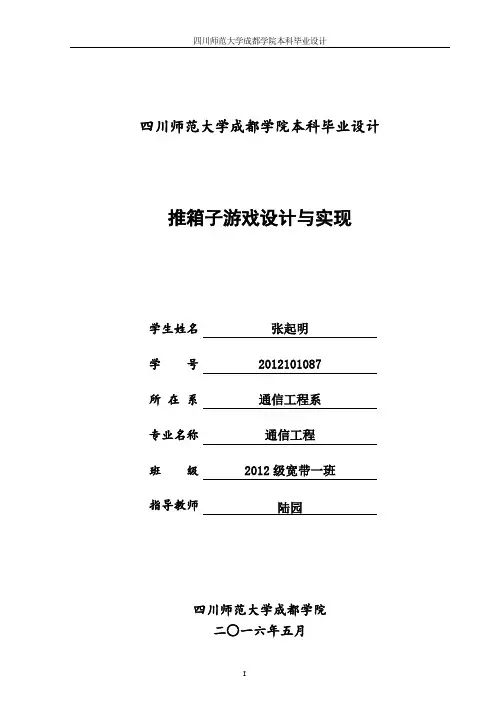 四川师范大学成都学院本科毕业设计

四川师范大学成都学院本科毕业设计

推箱子游戏设计与实现

学生姓名 张起明

学　　号 2012101087

所 在 系 通信工程系

专业名称 通信工程

班　　级 2012 级宽带一班

指导教师 陆园

四川师范大学成都学院
二〇一六年五月

I